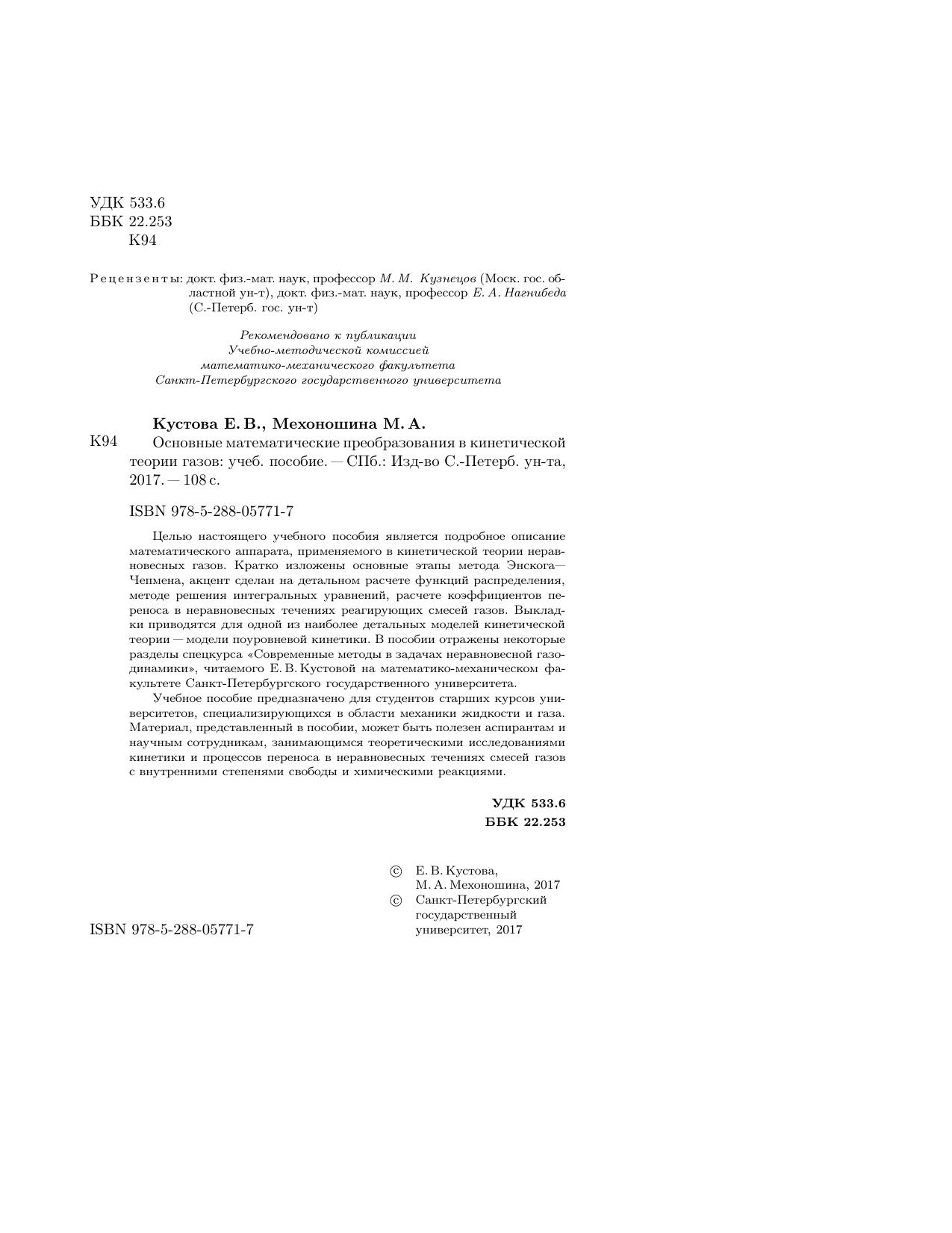 УДК 533.6
ББК 22.253
К94

Рецензенты: докт. физ.-мат. наук, профессор М. М. Кузнецов (Моск. гос. областной ун-т), докт. физ.-мат. наук, профессор Е. А. Нагнибеда (С.-Петерб. гос. ун-т)

Рекомендовано к публикации
Учебно-методической комиссией
математико-механического факультета
Санкт-Петербургского государственного университета

Кустова Е. В., Мехоношина М. А.
К94 Основные математические преобразования в кинетической теории газов: учеб. пособие. — СПб.: Изд-во С.-Петерб. ун-та, 2017. — 108 с.

ISBN 978-5-288-05771-7

Целью настоящего учебного пособия является подробное описание математического аппарата, применяемого в кинетической теории неравновесных газов. Кратко изложены основные этапы метода Энскога—Чепмена, акцент сделан на детальном расчете функций распределения, методе решения интегральных уравнений, расчете коэффициентов переноса в неравновесных течениях реагирующих смесей газов. Выкладки приводятся для одной из наиболее детальных моделей кинетической теории — модели поуровневой кинетики. В пособии отражены некоторые разделы спецкурса «Современные методы в задачах неравновесной газодинамики», читаемого Е. В. Кустовой на математико-механическом факультете Санкт-Петербургского государственного университета.

Учебное пособие предназначено для студентов старших курсов университетов, специализирующихся в области механики жидкости и газа. Материал, представленный в пособии, может быть полезен аспирантам и научным сотрудникам, занимающимся теоретическими исследованиями кинетики и процессов переноса в неравновесных течениях смесей газов с внутренними степенями свободы и химическими реакциями.

УДК 533.6
ББК 22.253

© Е. В. Кустова, М. А. Мехоношина, 2017
© Санкт-Петербургский государственный университет, 2017

ISBN 978-5-288-05771-7